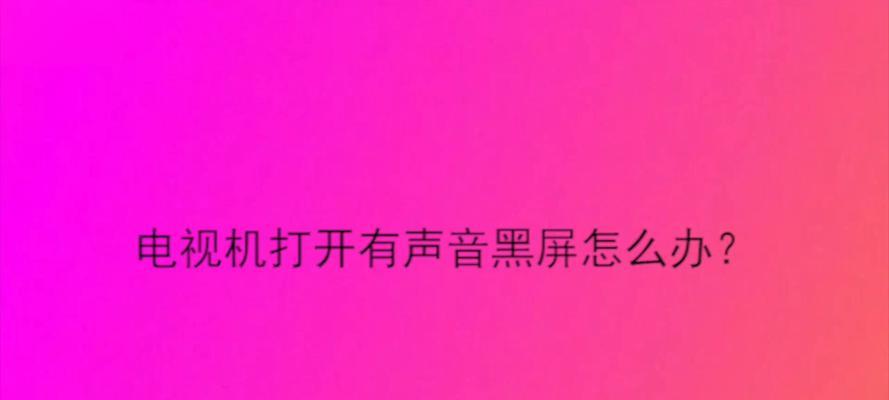 电视机打开有声音黑屏怎么办？